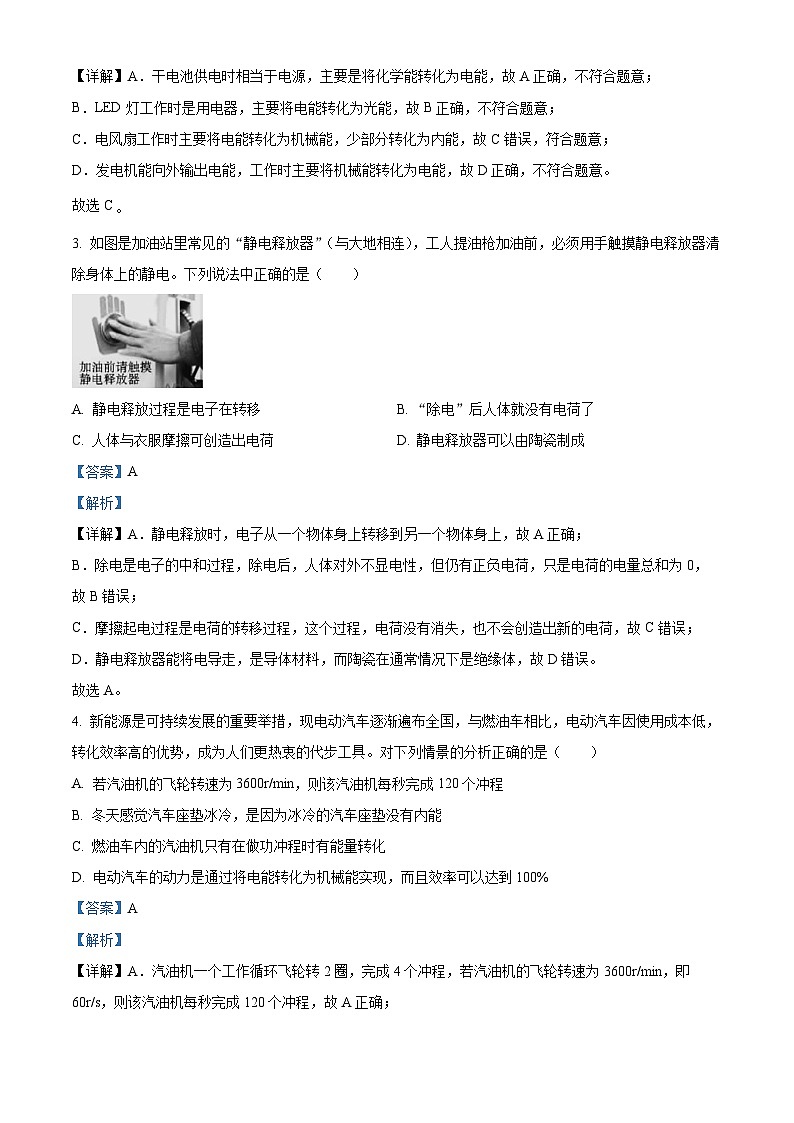 【详解】A．干电池供电时相当于电源，主要是将化学能转化为电能，故 A 正确，不符合题意；
B．LED 灯工作时是用电器，主要将电能转化为光能，故 B 正确，不符合题意；
C．电风扇工作时主要将电能转化为机械能，少部分转化为内能，故 C 错误，符合题意；
D．发电机能向外输出电能，工作时主要将机械能转化为电能，故 D 正确，不符合题意。
故选 C。

3. 如图是加油站里常见的“静电释放器”(与大地相连)，工人提油枪加油前，必须用手触摸静电释放器清除身体上的静电。下列说法中正确的是（　　）

加油前请触摸
静电释放器

A. 静电释放过程是电子在转移
B. “除电”后人体就没有电荷了
C. 人体与衣服摩擦可创造出电荷
D. 静电释放器可以由陶瓷制成

【答案】A

【解析】

【详解】A．静电释放时，电子从一个物体身上转移到另一个物体身上，故 A 正确；
B．除电是电子的中和过程，除电后，人体对外不显电性，但仍有正负电荷，只是电荷的电量总和为 0，故 B 错误；
C．摩擦起电过程是电荷的转移过程，这个过程，电荷没有消失，也不会创造出新的电荷，故 C 错误；
D．静电释放器能将电导走，是导体材料，而陶瓷在通常情况下是绝缘体，故 D 错误。
故选 A。

4. 新能源是可持续发展的重要举措，现电动汽车逐渐遍布全国，与燃油车相比，电动汽车因使用成本低，转化效率高的优势，成为人们更热衷的代步工具。对下列情景的分析正确的是（　　）
A. 若汽油机的飞轮转速为 3600r/min，则该汽油机每秒完成 120 个冲程
B. 冬天感觉汽车座垫冰冷，是因为冰冷的汽车座垫没有内能
C. 燃油车内的汽油机只有在做功冲程时有能量转化
D. 电动汽车的动力是通过将电能转化为机械能实现，而且效率可以达到 100%

【答案】A

【解析】

【详解】A．汽油机一个工作循环飞轮转 2 圈，完成 4 个冲程，若汽油机的飞轮转速为 3600r/min，即 60r/s，则该汽油机每秒完成 120 个冲程，故 A 正确；